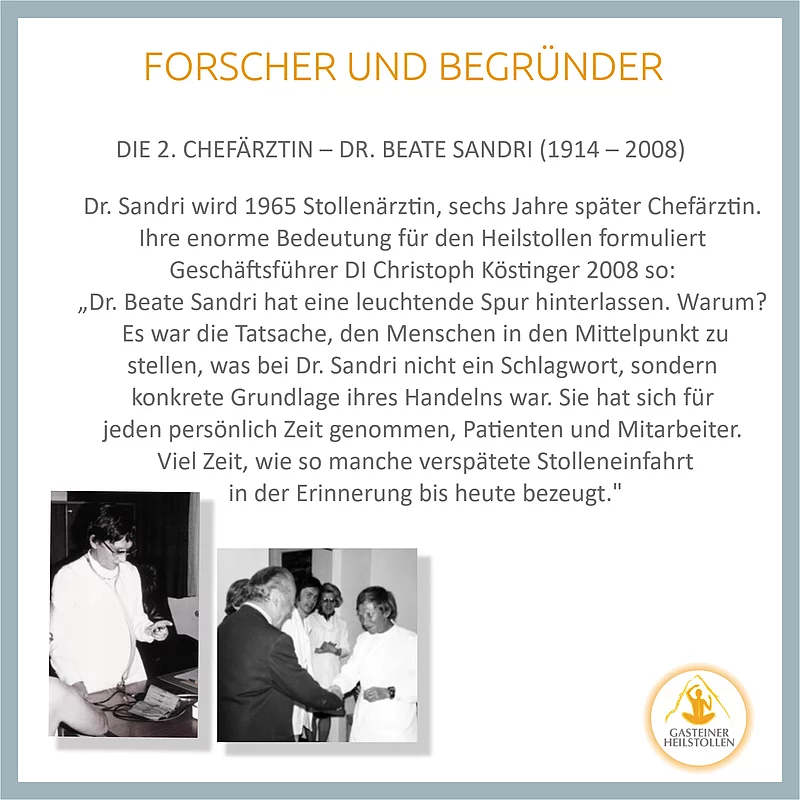 FORSCHER UND BEGRÜNDER

DIE 2. CHEFÄRZTIN – DR. BEATE SANDRI (1914 – 2008)

Dr. Sandri wird 1965 Stollenärztin, sechs Jahre später Chefärztin. Ihre enorme Bedeutung für den Heilstollen formuliert Geschäftsführer DI Christoph Köstinger 2008 so: „Dr. Beate Sandri hat eine leuchtende Spur hinterlassen. Warum? Es war die Tatsache, den Menschen in den Mittelpunkt zu stellen, was bei Dr. Sandri nicht ein Schlagwort, sondern konkrete Grundlage ihres Handelns war. Sie hat sich für jeden persönlich Zeit genommen, Patienten und Mitarbeiter. Viel Zeit, wie so manche verspätete Stolleneinfahrt in der Erinnerung bis heute bezeugt."

GASTEINER HEILSTOLLEN